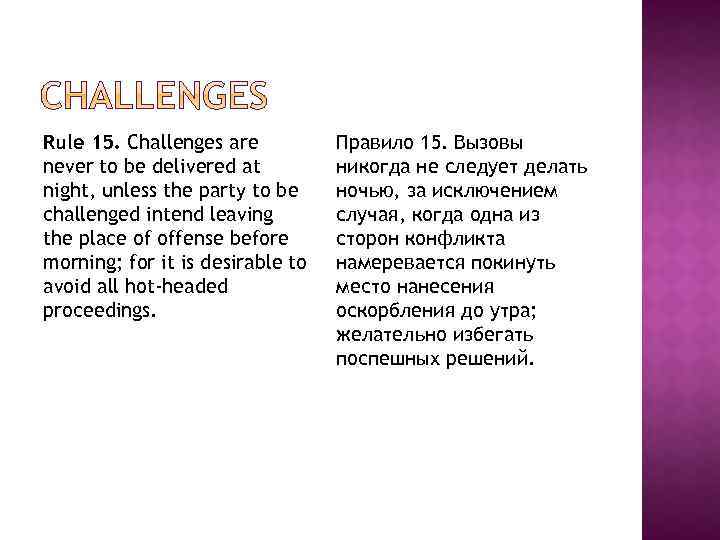 CHALLENGES

Rule 15. Challenges are never to be delivered at night, unless the party to be challenged intend leaving the place of offense before morning; for it is desirable to avoid all hot-headed proceedings.

Правило 15. Вызовы никогда не следует делать ночью, за исключением случая, когда одна из сторон конфликта намеревается покинуть место нанесения оскорбления до утра; желательно избегать поспешных решений.